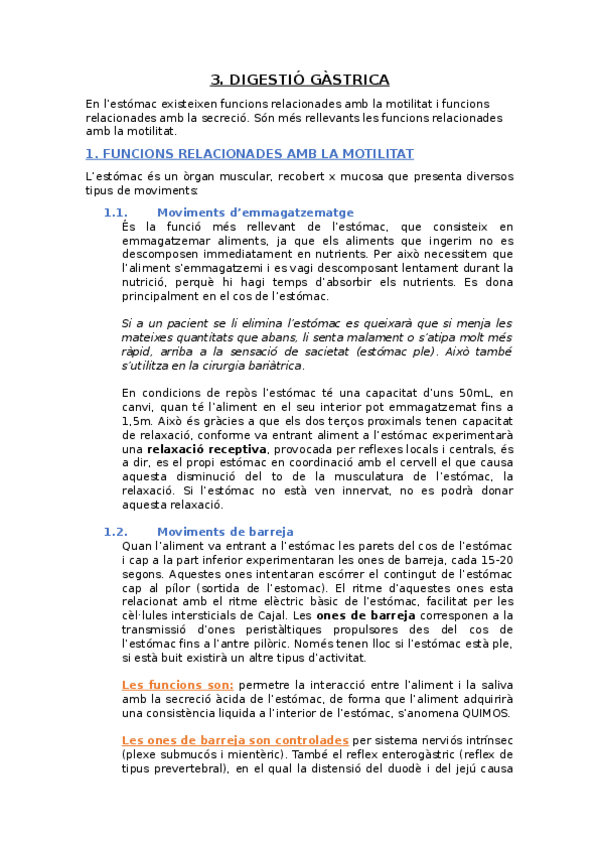 3. DIGESTIÓ GÀSTRICA

En l'estómac existeixen funcions relacionades amb la motilitat i funcions relacionades amb la secreció. Són més rellevants les funcions relacionades amb la motilitat.

1. FUNCIONS RELACIONADES AMB LA MOTILITAT

L'estómac és un òrgan muscular, recobert x mucosa que presenta diversos tipus de moviments:

1.1. Moviments d'emmagatzematge

És la funció més rellevant de l'estómac, que consisteix en emmagatzemar aliments, ja que els aliments que ingerim no es descomposen immediatament en nutrients. Per això necessitem que l'aliment s'emmagatzemi i es vagi descomposant lentament durant la nutrició, perquè hi hagi temps d'absorbir els nutrients. Es dona principalment en el cos de l'estómac.

Si a un pacient se li elimina l'estómac es queixarà que si menja les mateixes quantitats que abans, li senta malament o s'atipa molt més ràpid, arriba a la sensació de sacietat (estómac ple). Això també s'utilitza en la cirurgia bariàtrica.

En condicions de repòs l'estómac té una capacitat d'uns 50mL, en canvi, quan té l'aliment en el seu interior pot emmagatzemat fins a 1,5m. Això és gràcies a que els dos terços proximals tenen capacitat de relaxació, conforme va entrant aliment a l'estómac experimentarà una relaxació receptiva, provocada per reflexes locals i centrals, és a dir, es el propi estómac en coordinació amb el cervell el que causa aquesta disminució del to de la musculatura de l'estómac, la relaxació. Si l'estómac no està ven innervat, no es podrà donar aquesta relaxació.

1.2. Moviments de barreja

Quan l'aliment va entrant a l'estómac les parets del cos de l'estómac i cap a la part inferior experimentaran les ones de barreja, cada 15-20 segons. Aquestes ones intentaran escórrer el contingut de l'estómac cap al pílor (sortida de l'estomac). El ritme d'aquestes ones esta relacionat amb el ritme elèctric bàsic de l'estómac, facilitat per les cèl·lules intersticials de Cajal. Les ones de barreja corresponen a la transmissió d'ones peristàltiques propulsores des del cos de l'estómac fins a l'antre pilòric. Només tenen lloc si l'estómac està ple, si està buit existirà un altre tipus d'activitat.

Les funcions son: permetre la interacció entre l'aliment i la saliva amb la secreció àcida de l'estómac, de forma que l'aliment adquirirà una consistència liquida a l'interior de l'estómac, s'anomena QUIMOS.

Les ones de barreja son controlades per sistema nerviós intrínsec (plexe submucós i mientèric). També el reflex enterogàstric (reflex de tipus prevertebral), en el qual la distensió del duodè i del jejú causa